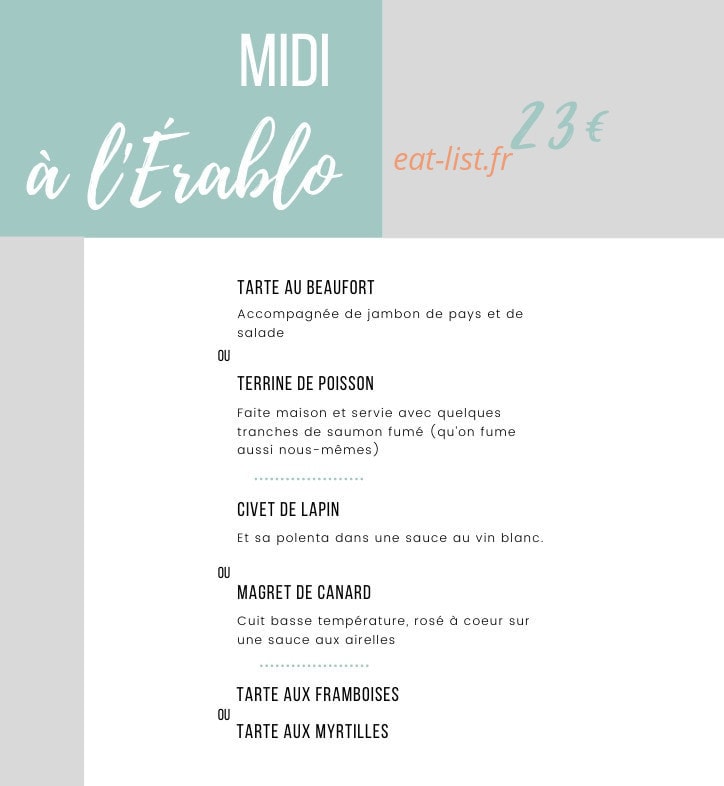 MIDI

à l'Érablo

eat-list.fr

23 €

TARTE AU BEAUFORT

Accompagnée de jambon de pays et de salade

OU

TERRINE DE POISSON

Faite maison et servie avec quelques tranches de saumon fumé (qu'on fume aussi nous-mêmes)

CIVET DE LAPIN

Et sa polenta dans une sauce au vin blanc.

OU

MAGRET DE CANARD

Cuit basse température, rosé à coeur sur une sauce aux airelles

TARTE AUX FRAMBOISES

OU

TARTE AUX MYRTILLES